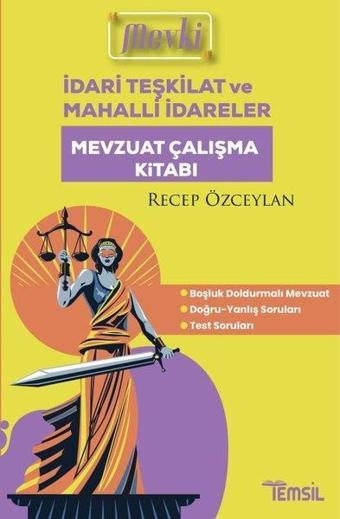 Mevki

İDARİ TEŞKİLAT ve MAHALLİ İDARELER

MEVZUAT ÇALIŞMA KİTABI

RECEP ÖZCEYLAN

Boşluk Doldurmalı Mevzuat

Doğru-Yanlış Soruları

Test Soruları

TEMSİL